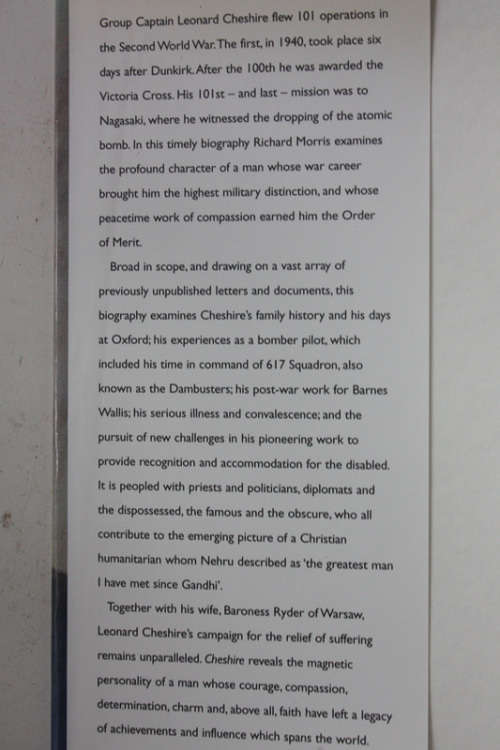 Group Captain Leonard Cheshire flew 101 operations in the Second World War. The first, in 1940, took place six days after Dunkirk. After the 100th he was awarded the Victoria Cross. His 101st – and last – mission was to Nagasaki, where he witnessed the dropping of the atomic bomb. In this timely biography Richard Morris examines the profound character of a man whose war career brought him the highest military distinction, and whose peacetime work of compassion earned him the Order of Merit.

Broad in scope, and drawing on a vast array of previously unpublished letters and documents, this biography examines Cheshire's family history and his days at Oxford; his experiences as a bomber pilot, which included his time in command of 617 Squadron, also known as the Dambusters; his post-war work for Barnes Wallis; his serious illness and convalescence; and the pursuit of new challenges in his pioneering work to provide recognition and accommodation for the disabled. It is peopled with priests and politicians, diplomats and the dispossessed, the famous and the obscure, who all contribute to the emerging picture of a Christian humanitarian whom Nehru described as 'the greatest man I have met since Gandhi'.

Together with his wife, Baroness Ryder of Warsaw, Leonard Cheshire's campaign for the relief of suffering remains unparalleled. Cheshire reveals the magnetic personality of a man whose courage, compassion, determination, charm and, above all, faith have left a legacy of achievements and influence which spans the world.